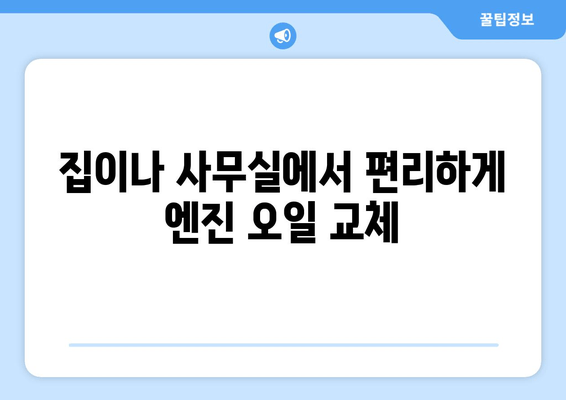 꿀팁정보

집이나 사무실에서 편리하게 엔진 오일 교체